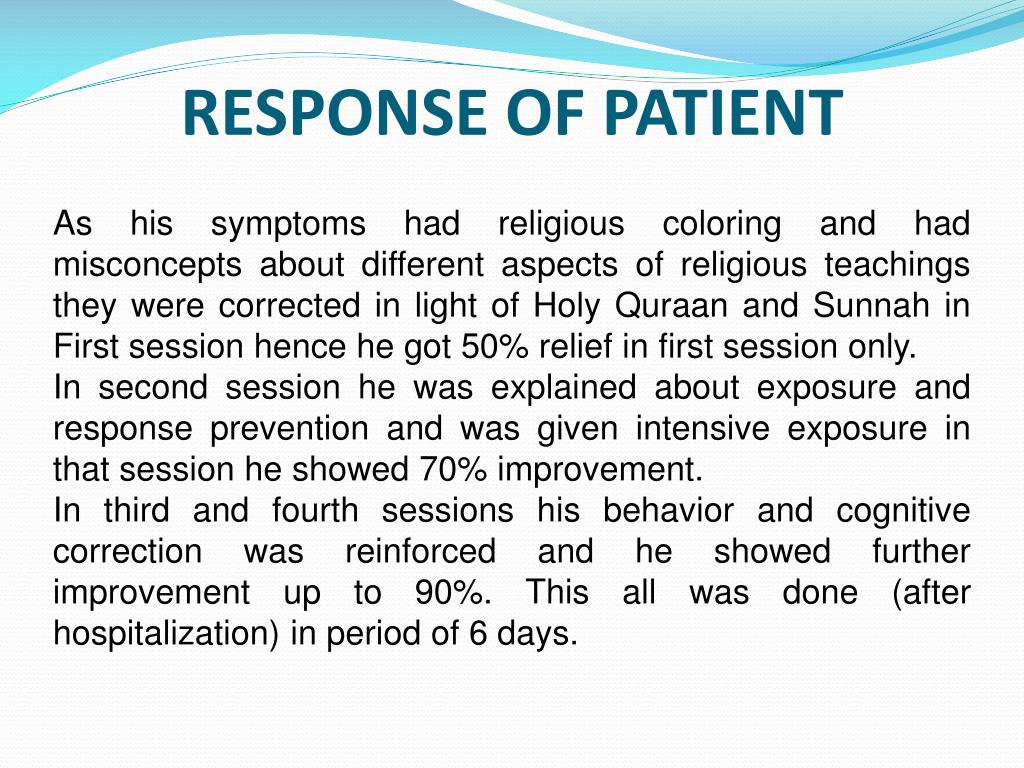 RESPONSE OF PATIENT

As his symptoms had religious coloring and had misconcepts about different aspects of religious teachings they were corrected in light of Holy Quraan and Sunnah in First session hence he got 50% relief in first session only.
In second session he was explained about exposure and response prevention and was given intensive exposure in that session he showed 70% improvement.
In third and fourth sessions his behavior and cognitive correction was reinforced and he showed further improvement up to 90%. This all was done (after hospitalization) in period of 6 days.